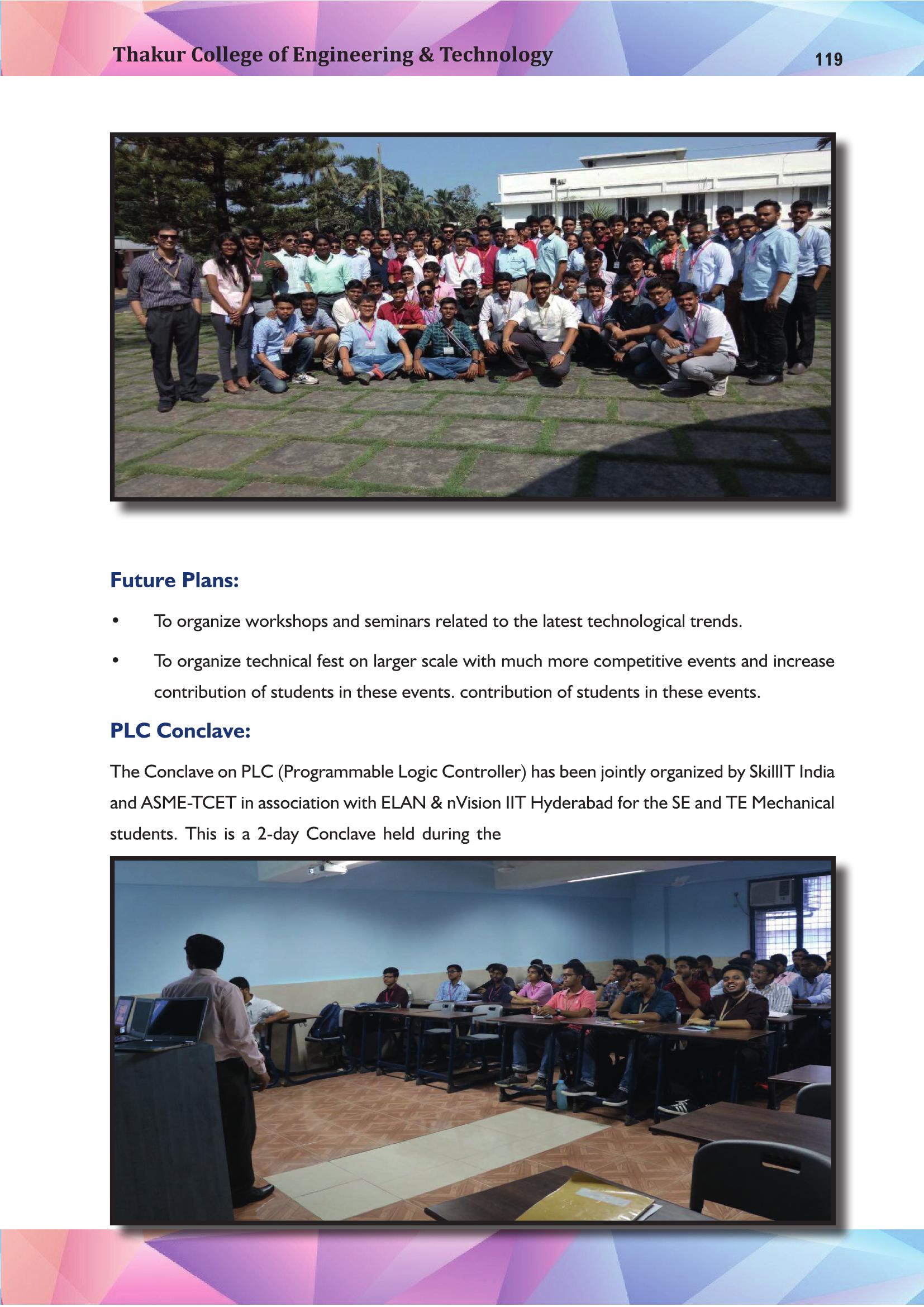 Thakur College of Engineering & Technology

119

Future Plans:

• To organize workshops and seminars related to the latest technological trends.

• To organize technical fest on larger scale with much more competitive events and increase contribution of students in these events. contribution of students in these events.

PLC Conclave:

The Conclave on PLC (Programmable Logic Controller) has been jointly organized by SkillIT India and ASME-TCET in association with ELAN & nVision IIT Hyderabad for the SE and TE Mechanical students. This is a 2-day Conclave held during the